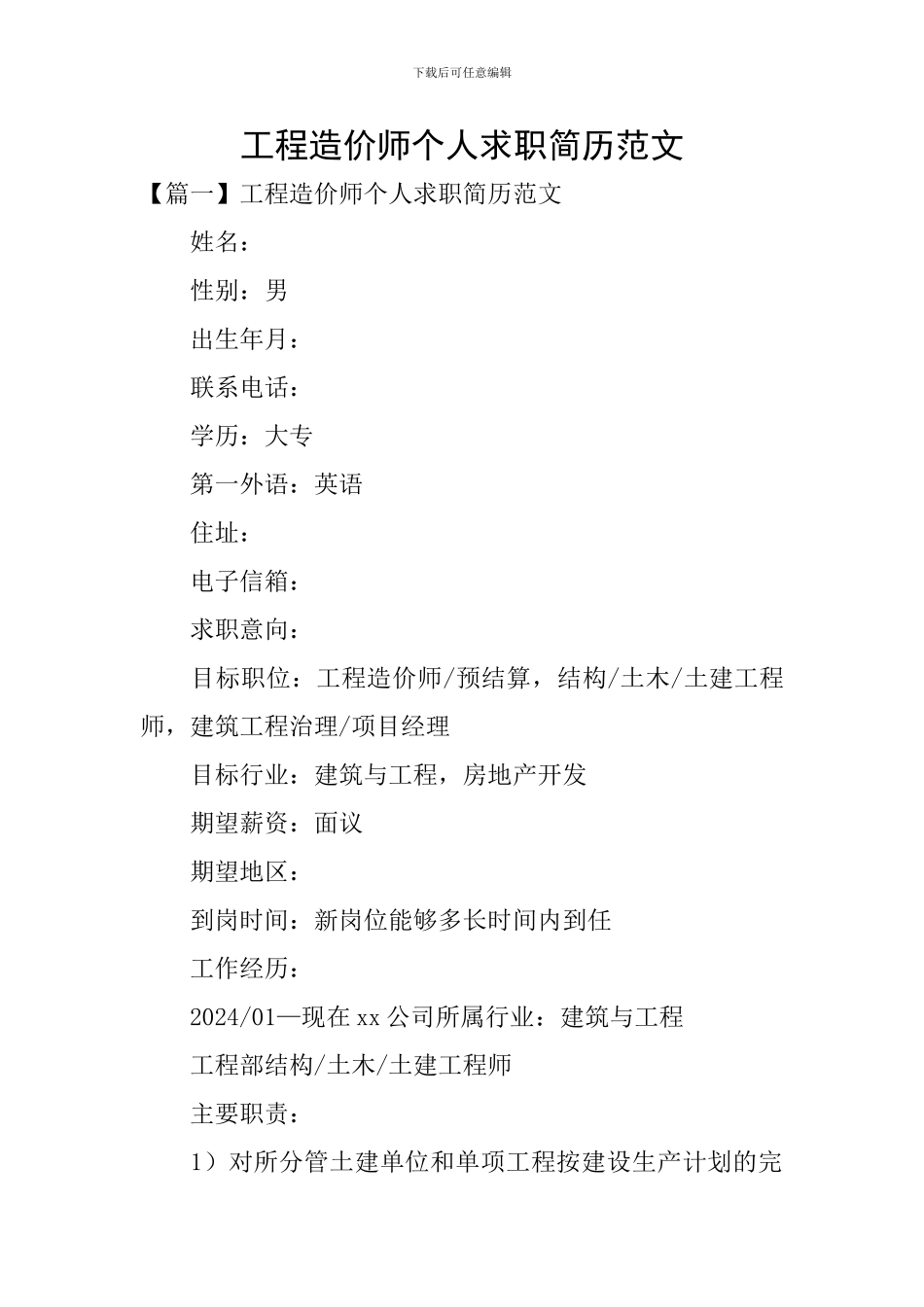 下载后可任意编辑

工程造价师个人求职简历范文

【篇一】工程造价师个人求职简历范文

姓名：

性别：男

出生年月：

联系电话：

学历：大专

第一外语：英语

住址：

电子信箱：

求职意向：

目标职位：工程造价师/预结算，结构/土木/土建工程师，建筑工程治理/项目经理

目标行业：建筑与工程，房地产开发

期望薪资：面议

期望地区：

到岗时间：新岗位能够多长时间内到任

工作经历：

2024/01—现在 xx 公司所属行业：建筑与工程

工程部结构/土木/土建工程师

主要职责：

1）对所分管土建单位和单项工程按建设生产计划的完